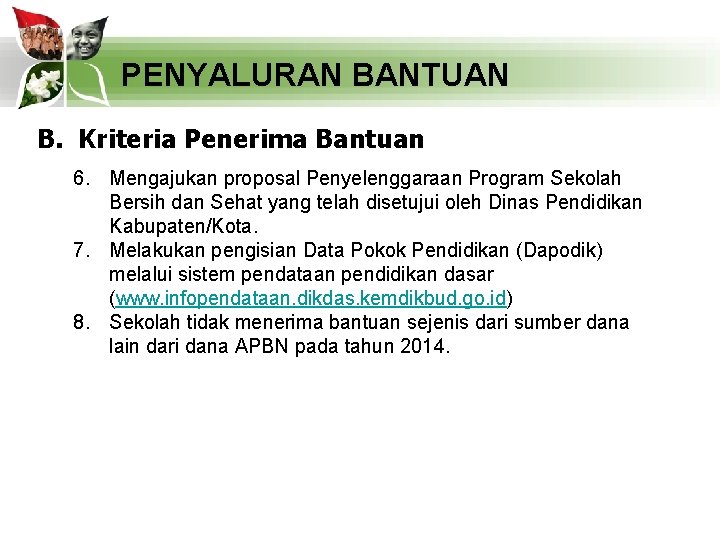 PENYALURAN BANTUAN

B. Kriteria Penerima Bantuan

6. Mengajukan proposal Penyelenggaraan Program Sekolah Bersih dan Sehat yang telah disetujui oleh Dinas Pendidikan Kabupaten/Kota.
7. Melakukan pengisian Data Pokok Pendidikan (Dapodik) melalui sistem pendataan pendidikan dasar (www.infopendataan.dikdas.kemdikbud.go.id)
8. Sekolah tidak menerima bantuan sejenis dari sumber dana lain dari dana APBN pada tahun 2014.